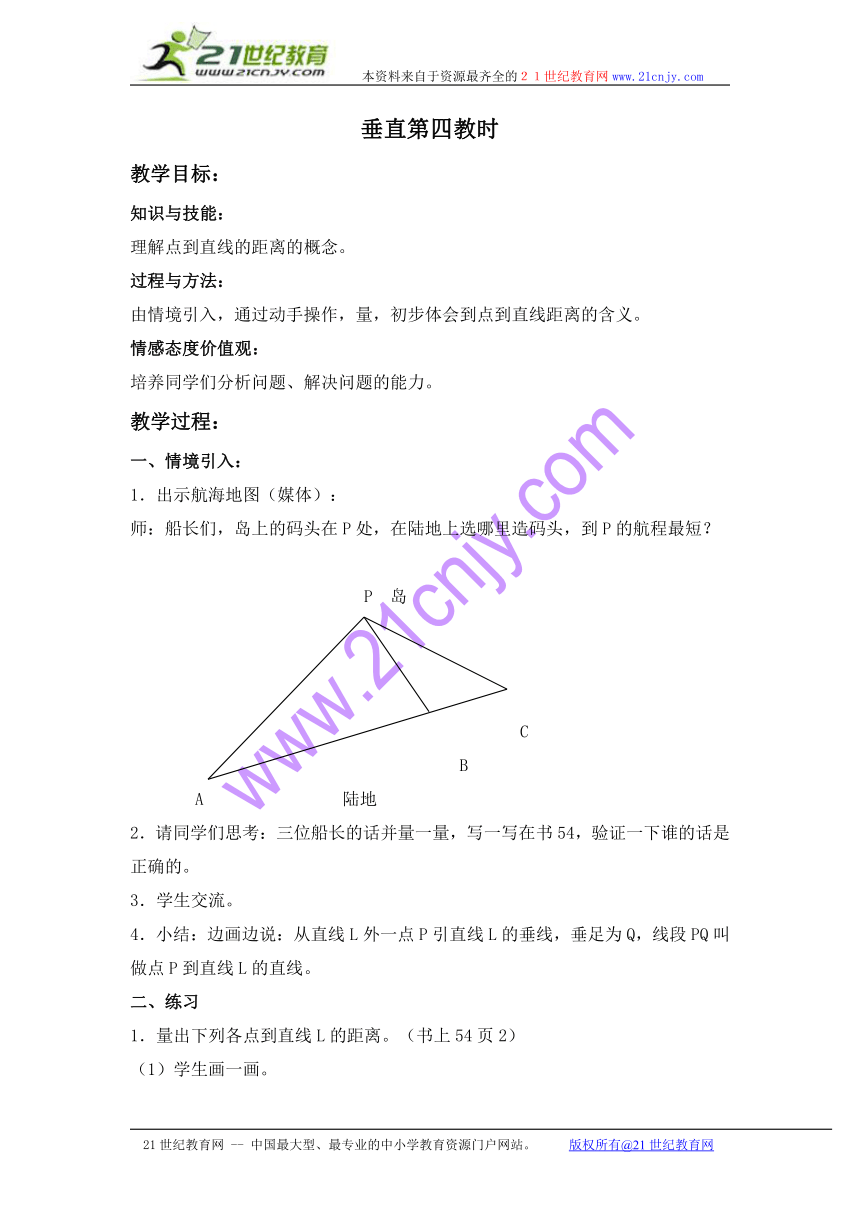 21世纪教育
www.21cnjy.com
本资料来自于资源最齐全的２１世纪教育网www.21cnjy.com

垂直第四教时

教学目标：

知识与技能：

理解点到直线的距离的概念。

过程与方法：

由情境引入，通过动手操作，量，初步体会到点到直线距离的含义。

情感态度价值观：

培养同学们分析问题、解决问题的能力。

教学过程：

一、情境引入：

1．出示航海地图（媒体）：

师：船长们，岛上的码头在P处，在陆地上选哪里造码头，到P的航程最短？

P 岛

C

B

A 陆地

www.21cnjy.com

2．请同学们思考：三位船长的话并量一量，写一写在书54，验证一下谁的话是正确的。

3．学生交流。

4．小结：边画边说：从直线L外一点P引直线L的垂线，垂足为Q，线段PQ叫做点P到直线L的直线。

二、练习

1．量出下列各点到直线L的距离。（书上54页2）

（1）学生画一画。

21世纪教育网 -- 中国最大型、最专业的中小学教育资源门户网站。 版权所有@21世纪教育网